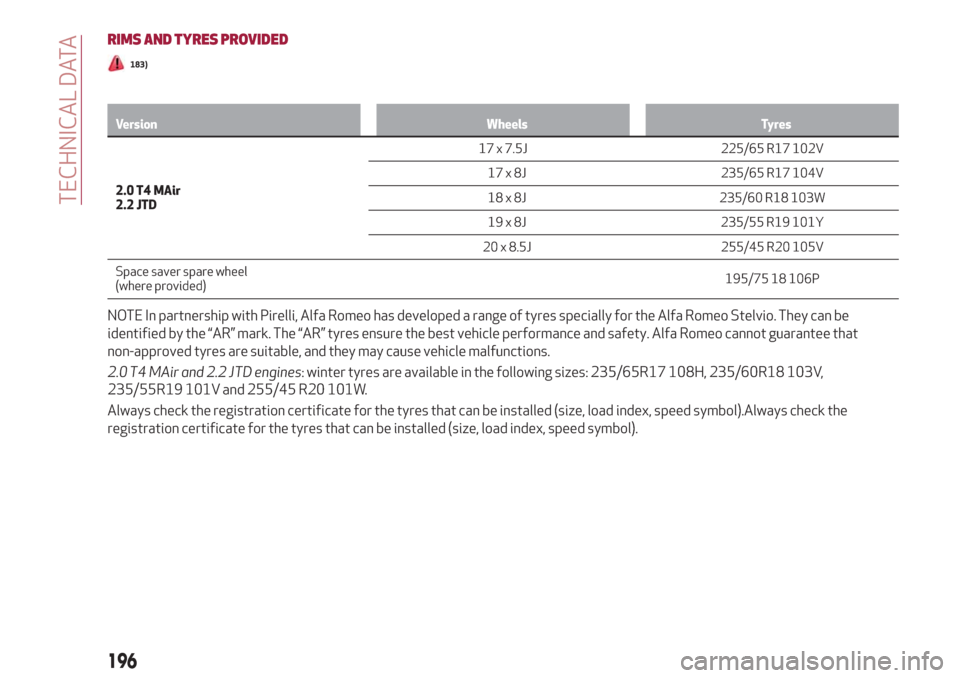 TECHNICAL DATA

RIMS AND TYRES PROVIDED

183)

| Version | Wheels | Tyres |
|---|---|---|
| 2.0 T4 MAir 2.2 JTD | 17 x 7.5J | 225/65 R17 102V |
| | 17 x 8J | 235/65 R17 104V |
| | 18 x 8J | 235/60 R18 103W |
| | 19 x 8J | 235/55 R19 101Y |
| | 20 x 8.5J | 255/45 R20 105V |
| Space saver spare wheel (where provided) | | 195/75 18 106P |

NOTE In partnership with Pirelli, Alfa Romeo has developed a range of tyres specially for the Alfa Romeo Stelvio. They can be identified by the “AR” mark. The “AR” tyres ensure the best vehicle performance and safety. Alfa Romeo cannot guarantee that non-approved tyres are suitable, and they may cause vehicle malfunctions.

2.0 T4 MAir and 2.2 JTD engines: winter tyres are available in the following sizes: 235/65R17 108H, 235/60R18 103V, 235/55R19 101V and 255/45 R20 101W.

Always check the registration certificate for the tyres that can be installed (size, load index, speed symbol).Always check the registration certificate for the tyres that can be installed (size, load index, speed symbol).

196

carmanualsonline.info